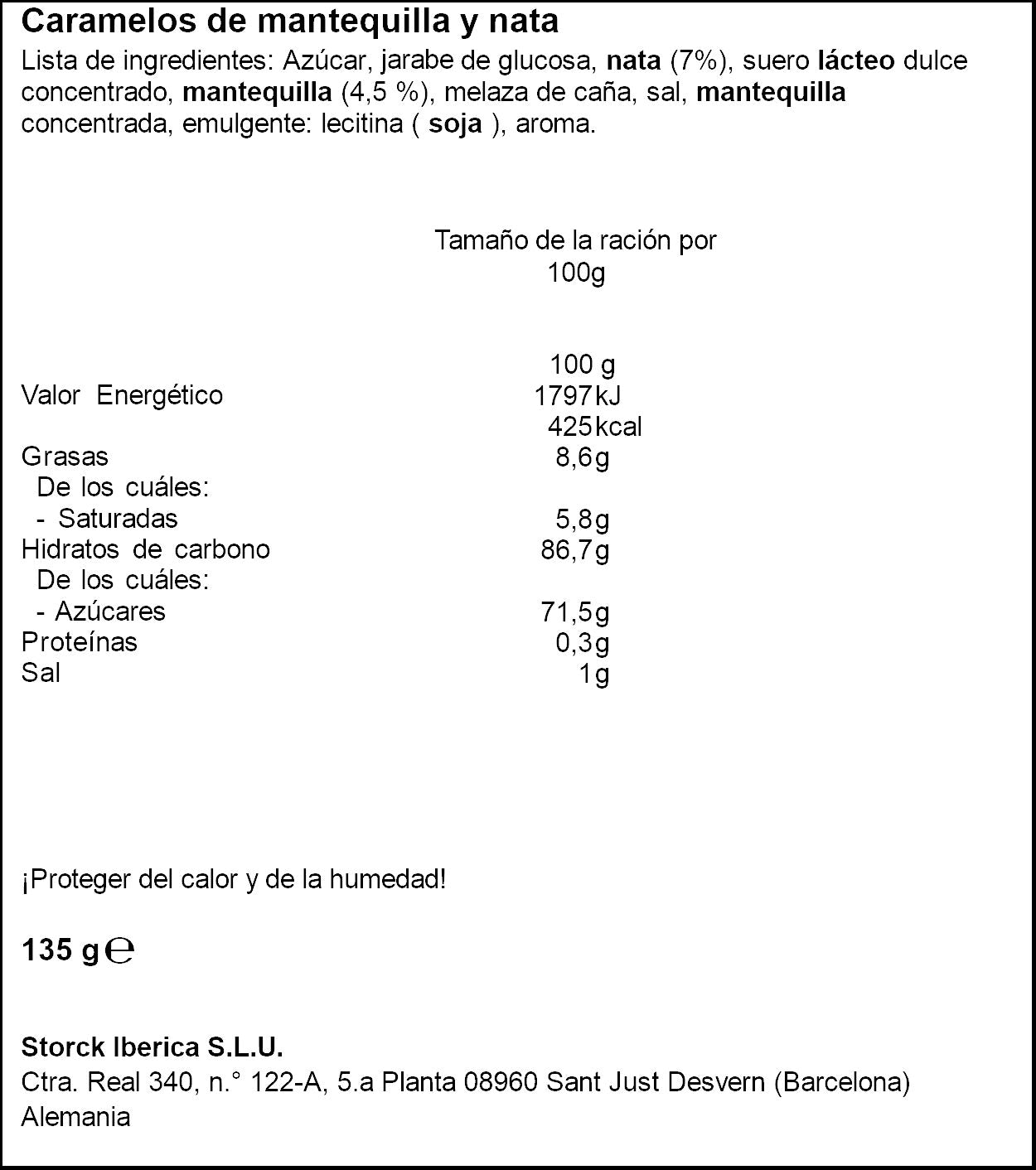 Caramelos de mantequilla y nata

Lista de ingredientes: Azúcar, jarabe de glucosa, nata (7%), suero lácteo dulce concentrado, mantequilla (4,5 %), melaza de caña, sal, mantequilla concentrada, emulgente: lecitina ( soja ), aroma.

Tamaño de la ración por
100g

| | 100 g |
|---|---|
| Valor Energético | 1797kJ |
| | 425kcal |
| Grasas | 8,6g |
| De los cuáles: | |
| - Saturadas | 5,8g |
| Hidratos de carbono | 86,7g |
| De los cuáles: | |
| - Azúcares | 71,5g |
| Proteínas | 0,3g |
| Sal | 1g |

¡Proteger del calor y de la humedad!

135 g ℮

Storck Iberica S.L.U.
Ctra. Real 340, n.° 122-A, 5.a Planta 08960 Sant Just Desvern (Barcelona)
Alemania